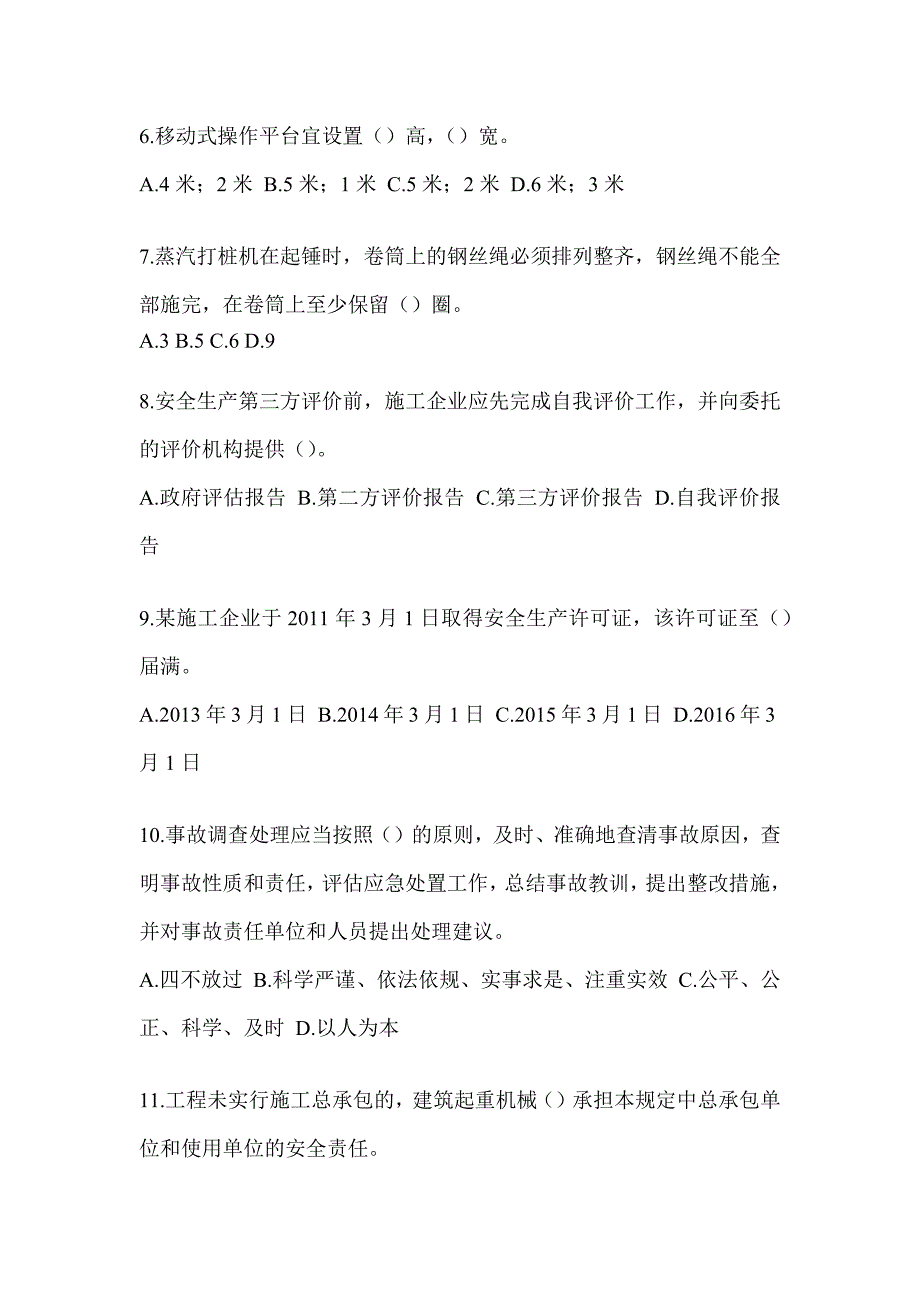 6.移动式操作平台宜设置（）高，（）宽。

A.4 米；2 米 B.5 米；1 米 C.5 米；2 米 D.6 米；3 米

7.蒸汽打桩机在起锤时，卷筒上的钢丝绳必须排列整齐，钢丝绳不能全部施完，在卷筒上至少保留（）圈。

A.3 B.5 C.6 D.9

8.安全生产第三方评价前，施工企业应先完成自我评价工作，并向委托的评价机构提供（）。

A.政府评估报告 B.第二方评价报告 C.第三方评价报告 D.自我评价报告

9.某施工企业于 2011 年 3 月 1 日取得安全生产许可证，该许可证至（）届满。

A.2013 年 3 月 1 日 B.2014 年 3 月 1 日 C.2015 年 3 月 1 日 D.2016 年 3 月 1 日

10.事故调查处理应当按照（）的原则，及时、准确地查清事故原因，查明事故性质和责任，评估应急处置工作，总结事故教训，提出整改措施，并对事故责任单位和人员提出处理建议。

A.四不放过 B.科学严谨、依法依规、实事求是、注重实效 C.公平、公正、科学、及时 D.以人为本

11.工程未实行施工总承包的，建筑起重机械（）承担本规定中总承包单位和使用单位的安全责任。